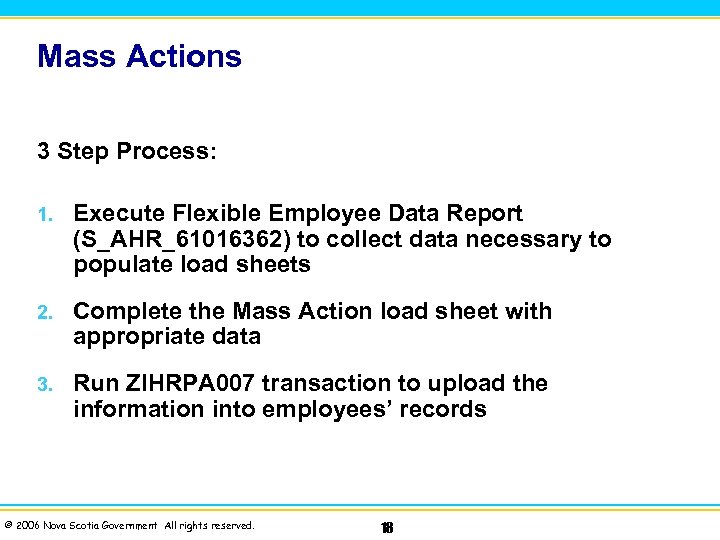 Mass Actions

3 Step Process:

1. Execute Flexible Employee Data Report (S_AHR_61016362) to collect data necessary to populate load sheets

2. Complete the Mass Action load sheet with appropriate data

3. Run ZIHRPA007 transaction to upload the information into employees' records

© 2006 Nova Scotia Government All rights reserved.

18